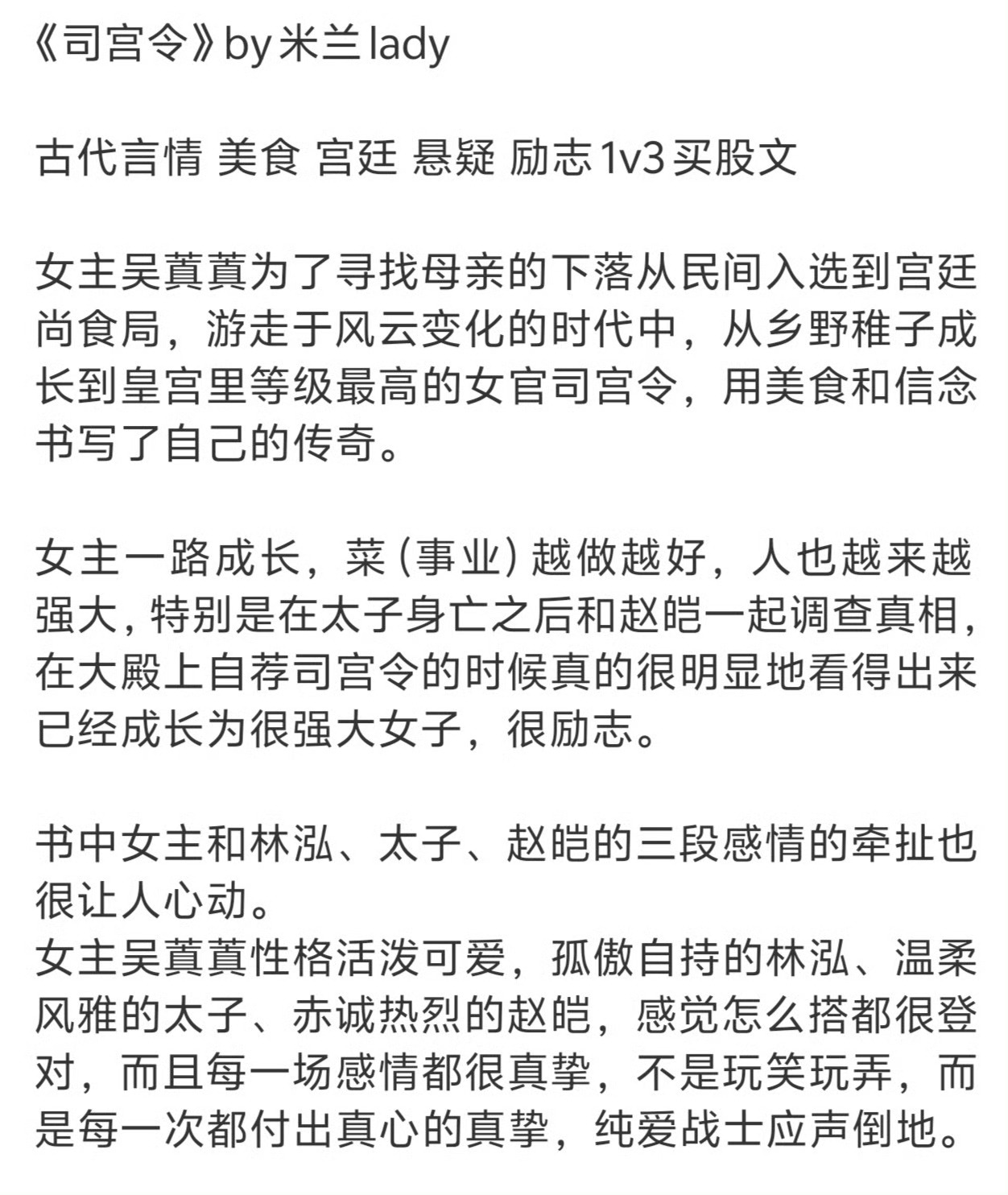 《司宫令》by 米兰 lady

古代言情 美食 宫廷 悬疑 励志 1v3 买股文

女主吴蒖蒖为了寻找母亲的下落从民间入选到宫廷尚食局，游走于风云变化的时代中，从乡野稚子成长到皇宫里等级最高的女官司宫令，用美食和信念书写了自己的传奇。

女主一路成长，菜（事业）越做越好，人也越来越强大，特别是在太子身亡之后和赵皑一起调查真相，在大殿上自荐司宫令的时候真的很明显地看得出来已经成长为很强大女子，很励志。

书中女主和林泓、太子、赵皑的三段感情的牵扯也很让人心动。
女主吴蒖蒖性格活泼可爱，孤傲自持的林泓、温柔风雅的太子、赤诚热烈的赵皑，感觉怎么搭都很登对，而且每一场感情都很真挚，不是玩笑玩弄，而是每一次都付出真心的真挚，纯爱战士应声倒地。